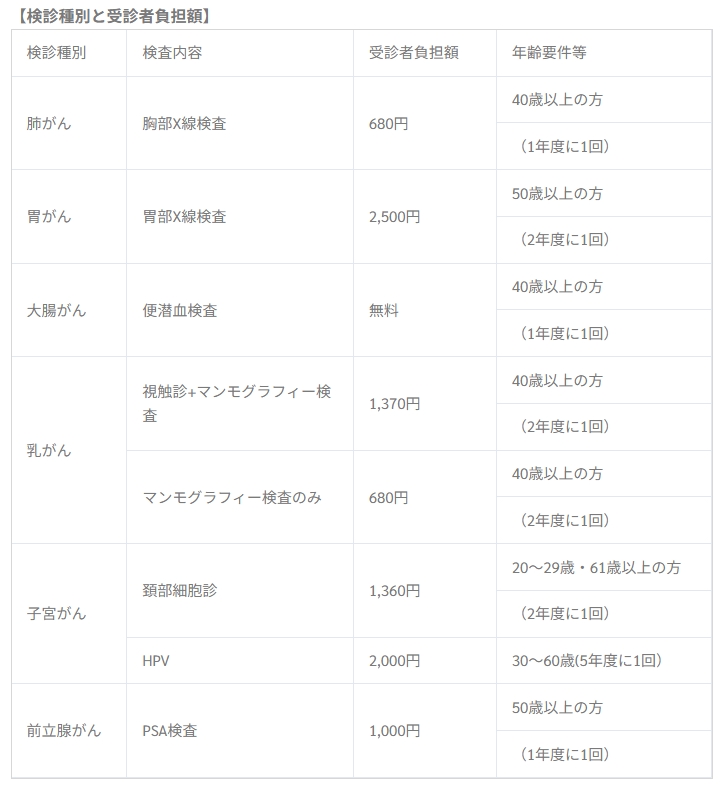 【検診種別と受診者負担額】

| 検診種別 | 検査内容 | 受診者負担額 | 年齢要件等 |
|---|---|---|---|
| 肺がん | 胸部X線検査 | 680円 | 40歳以上の方 |
| | | | （1年度に1回） |
| 胃がん | 胃部X線検査 | 2,500円 | 50歳以上の方 |
| | | | （2年度に1回） |
| 大腸がん | 便潜血検査 | 無料 | 40歳以上の方 |
| | | | （1年度に1回） |
| 乳がん | 視触診+マンモグラフィー検査 | 1,370円 | 40歳以上の方 |
| | | | （2年度に1回） |
| | マンモグラフィー検査のみ | 680円 | 40歳以上の方 |
| | | | （2年度に1回） |
| 子宮がん | 頚部細胞診 | 1,360円 | 20～29歳・61歳以上の方 |
| | | | （2年度に1回） |
| | HPV | 2,000円 | 30～60歳(5年度に1回) |
| 前立腺がん | PSA検査 | 1,000円 | 50歳以上の方 |
| | | | （1年度に1回） |